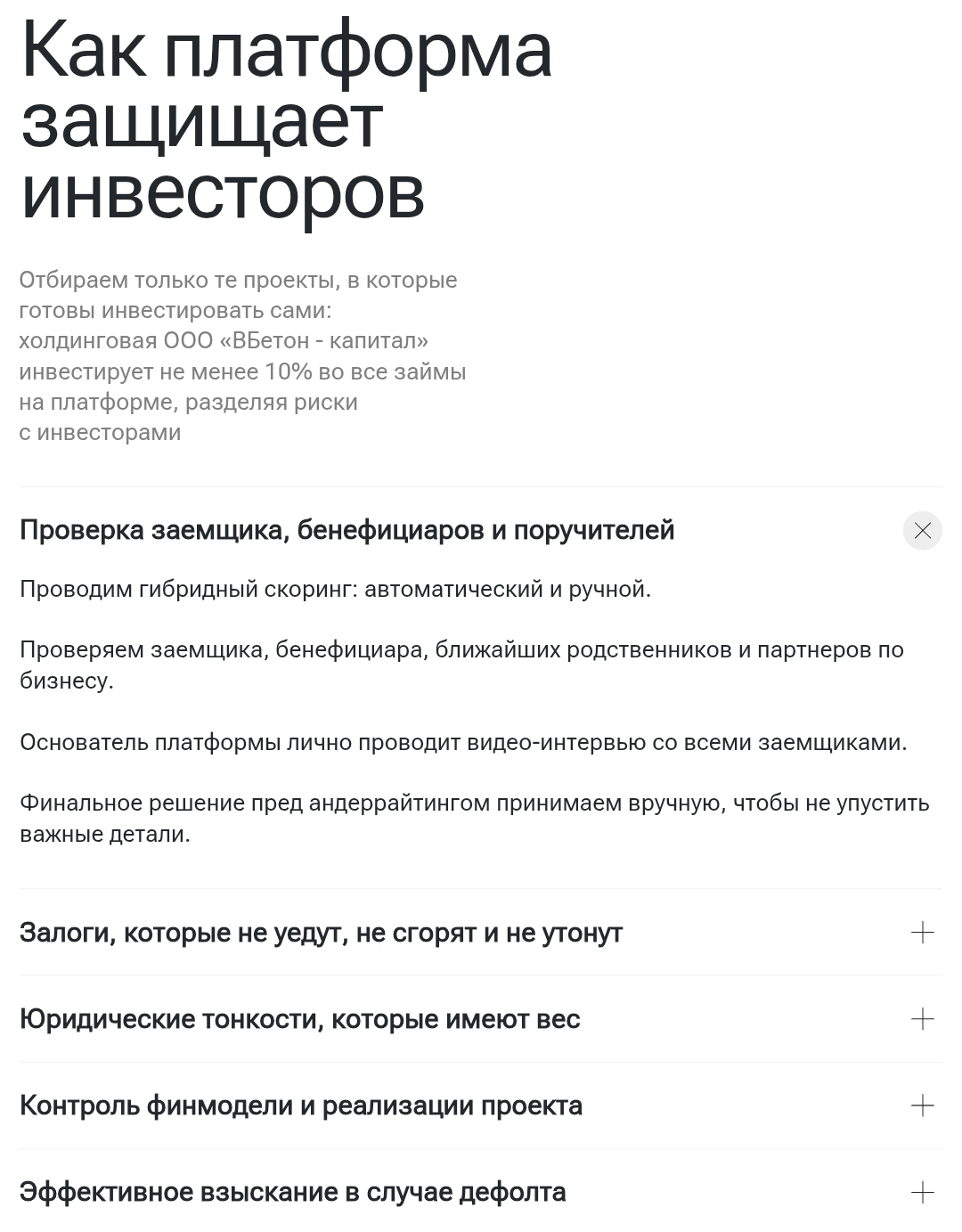 Как платформа защищает инвесторов

Отбираем только те проекты, в которые готовы инвестировать сами: холдинговая ООО «ВБетон - капитал» инвестирует не менее 10% во все займы на платформе, разделяя риски с инвесторами

Проверка заемщика, бенефициаров и поручителей

Проводим гибридный скоринг: автоматический и ручной.

Проверяем заемщика, бенефициара, ближайших родственников и партнеров по бизнесу.

Основатель платформы лично проводит видео-интервью со всеми заемщиками.

Финальное решение пред андеррайтингом принимаем вручную, чтобы не упустить важные детали.

Залоги, которые не уедут, не сгорят и не утонут

Юридические тонкости, которые имеют вес

Контроль финмодели и реализации проекта

Эффективное взыскание в случае дефолта